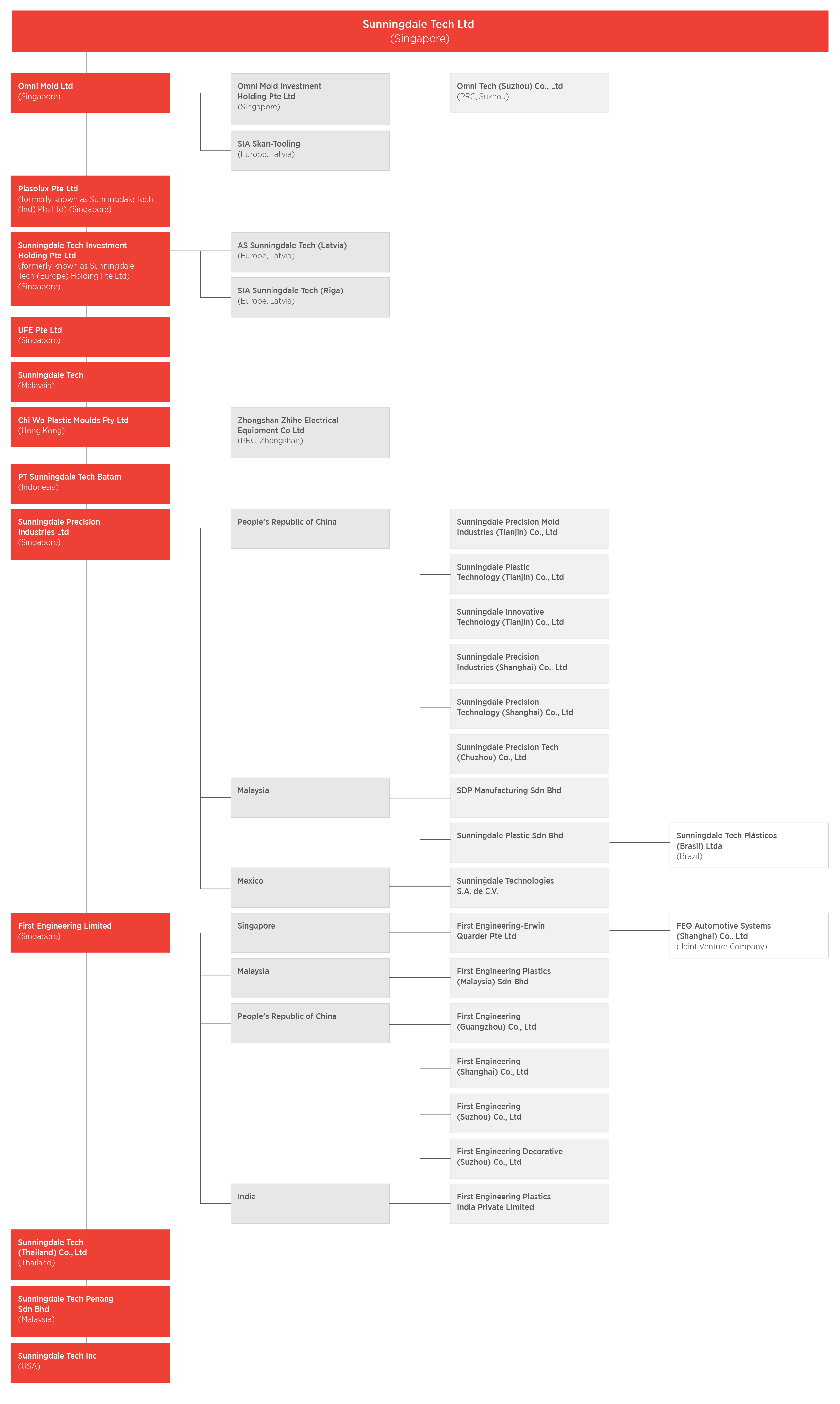 Sunningdale Tech Ltd
(Singapore)

Omni Mold Ltd
(Singapore)

Omni Mold Investment Holding Pte Ltd
(Singapore)

Omni Tech (Suzhou) Co., Ltd
(PRC, Suzhou)

SIA Skan-Tooling
(Europe, Latvia)

Plasolux Pte Ltd
(formerly known as Sunningdale Tech (Ind) Pte Ltd) (Singapore)

Sunningdale Tech Investment Holding Pte Ltd
(formerly known as Sunningdale Tech (Europe) Holding Pte Ltd)
(Singapore)

AS Sunningdale Tech (Latvia)
(Europe, Latvia)

SIA Sunningdale Tech (Riga)
(Europe, Latvia)

UFE Pte Ltd
(Singapore)

Sunningdale Tech
(Malaysia)

Chi Wo Plastic Moulds Fty Ltd
(Hong Kong)

Zhongshan Zhihe Electrical Equipment Co Ltd
(PRC, Zhongshan)

PT Sunningdale Tech Batam
(Indonesia)

Sunningdale Precision Industries Ltd
(Singapore)

People's Republic of China

Sunningdale Precision Mold Industries (Tianjin) Co., Ltd

Sunningdale Plastic Technology (Tianjin) Co., Ltd

Sunningdale Innovative Technology (Tianjin) Co., Ltd

Sunningdale Precision Industries (Shanghai) Co., Ltd

Sunningdale Precision Technology (Shanghai) Co., Ltd

Sunningdale Precision Tech (Chuzhou) Co., Ltd

Malaysia

SDP Manufacturing Sdn Bhd

Sunningdale Plastic Sdn Bhd

Sunningdale Tech Plásticos (Brasil) Ltda
(Brazil)

Mexico

Sunningdale Technologies S.A. de C.V.

First Engineering Limited
(Singapore)

Singapore

First Engineering-Erwin Quarder Pte Ltd

FEQ Automotive Systems (Shanghai) Co., Ltd
(Joint Venture Company)

Malaysia

First Engineering Plastics (Malaysia) Sdn Bhd

People's Republic of China

First Engineering (Guangzhou) Co., Ltd

First Engineering (Shanghai) Co., Ltd

First Engineering (Suzhou) Co., Ltd

First Engineering Decorative (Suzhou) Co., Ltd

India

First Engineering Plastics India Private Limited

Sunningdale Tech (Thailand) Co., Ltd
(Thailand)

Sunningdale Tech Penang Sdn Bhd
(Malaysia)

Sunningdale Tech Inc
(USA)